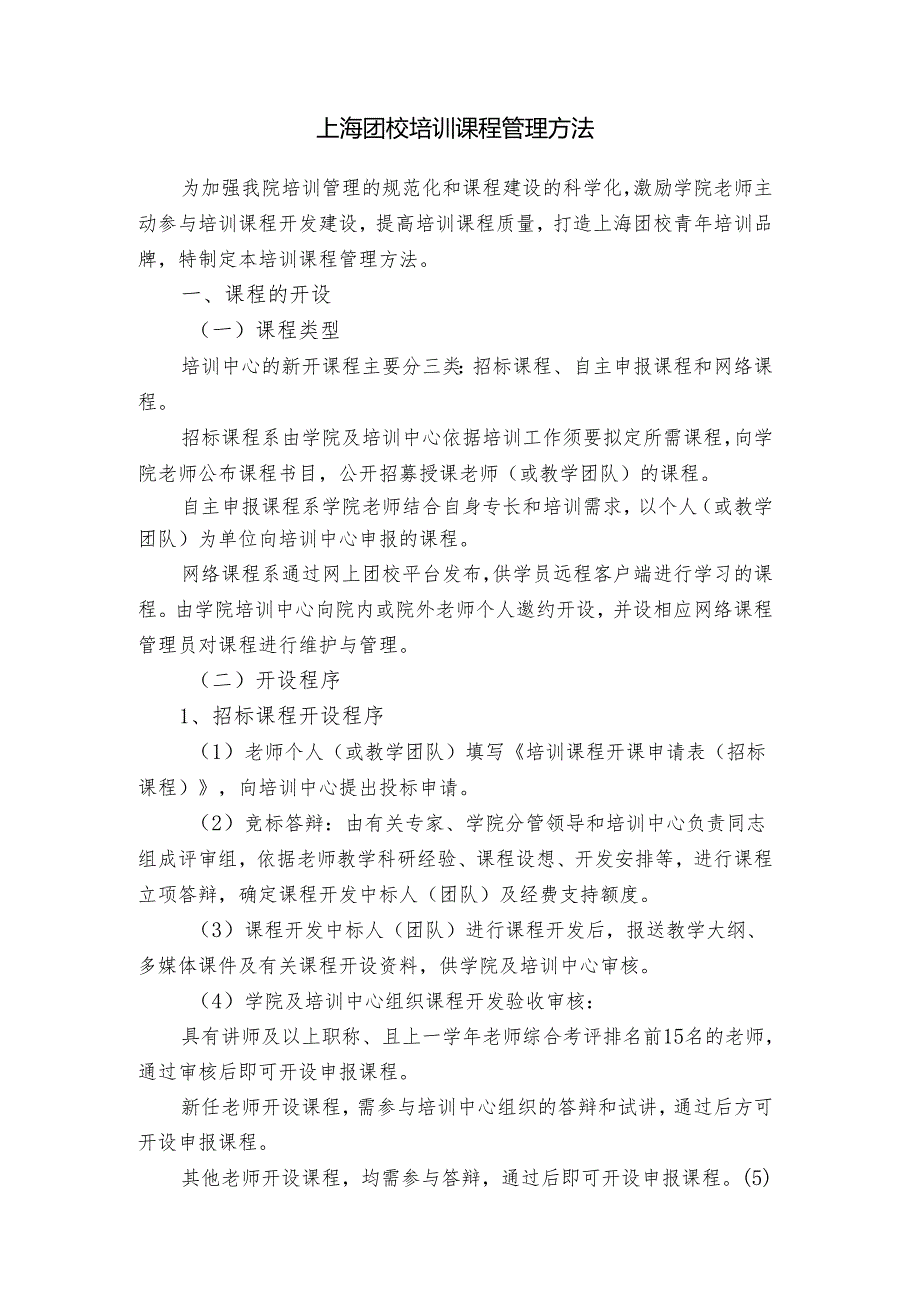 上海团校培训课程管理方法

为加强我院培训管理的规范化和课程建设的科学化，激励学院老师主动参与培训课程开发建设，提高培训课程质量，打造上海团校青年培训品牌，特制定本培训课程管理方法。

一、课程的开设

（一）课程类型

培训中心的新开课程主要分三类：招标课程、自主申报课程和网络课程。

招标课程系由学院及培训中心依据培训工作须要拟定所需课程，向学院老师公布课程书目，公开招募授课老师（或教学团队）的课程。

自主申报课程系学院老师结合自身专长和培训需求，以个人（或教学团队）为单位向培训中心申报的课程。

网络课程系通过网上团校平台发布，供学员远程客户端进行学习的课程。由学院培训中心向院内或院外老师个人邀约开设，并设相应网络课程管理员对课程进行维护与管理。

（二）开设程序

1、招标课程开设程序

（1）老师个人（或教学团队）填写《培训课程开课申请表（招标课程）》，向培训中心提出投标申请。

（2）竞标答辩：由有关专家、学院分管领导和培训中心负责同志组成评审组，依据老师教学科研经验、课程设想、开发安排等，进行课程立项答辩，确定课程开发中标人（团队）及经费支持额度。

（3）课程开发中标人（团队）进行课程开发后，报送教学大纲、多媒体课件及有关课程开设资料，供学院及培训中心审核。

（4）学院及培训中心组织课程开发验收审核：

具有讲师及以上职称、且上一学年老师综合考评排名前15名的老师，通过审核后即可开设申报课程。

新任老师开设课程，需参与培训中心组织的答辩和试讲，通过后方可开设申报课程。

其他老师开设课程，均需参与答辩，通过后即可开设申报课程。(5)